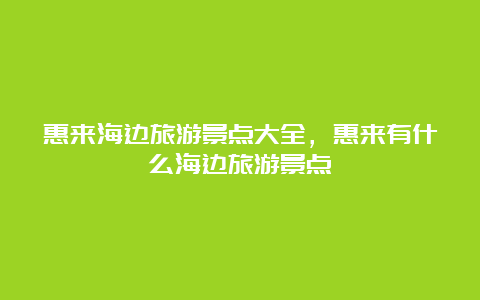 惠来海边旅游景点大全，惠来有什么海边旅游景点